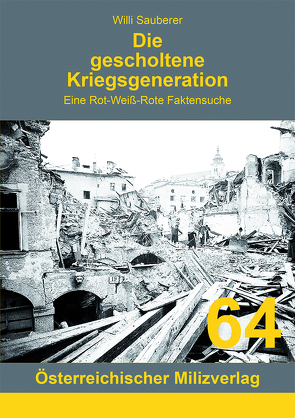 Willi Sauberer

Die gescholtene Kriegsgeneration

Eine Rot-Weiß-Rote Faktensuche

64

Österreichischer Milizverlag